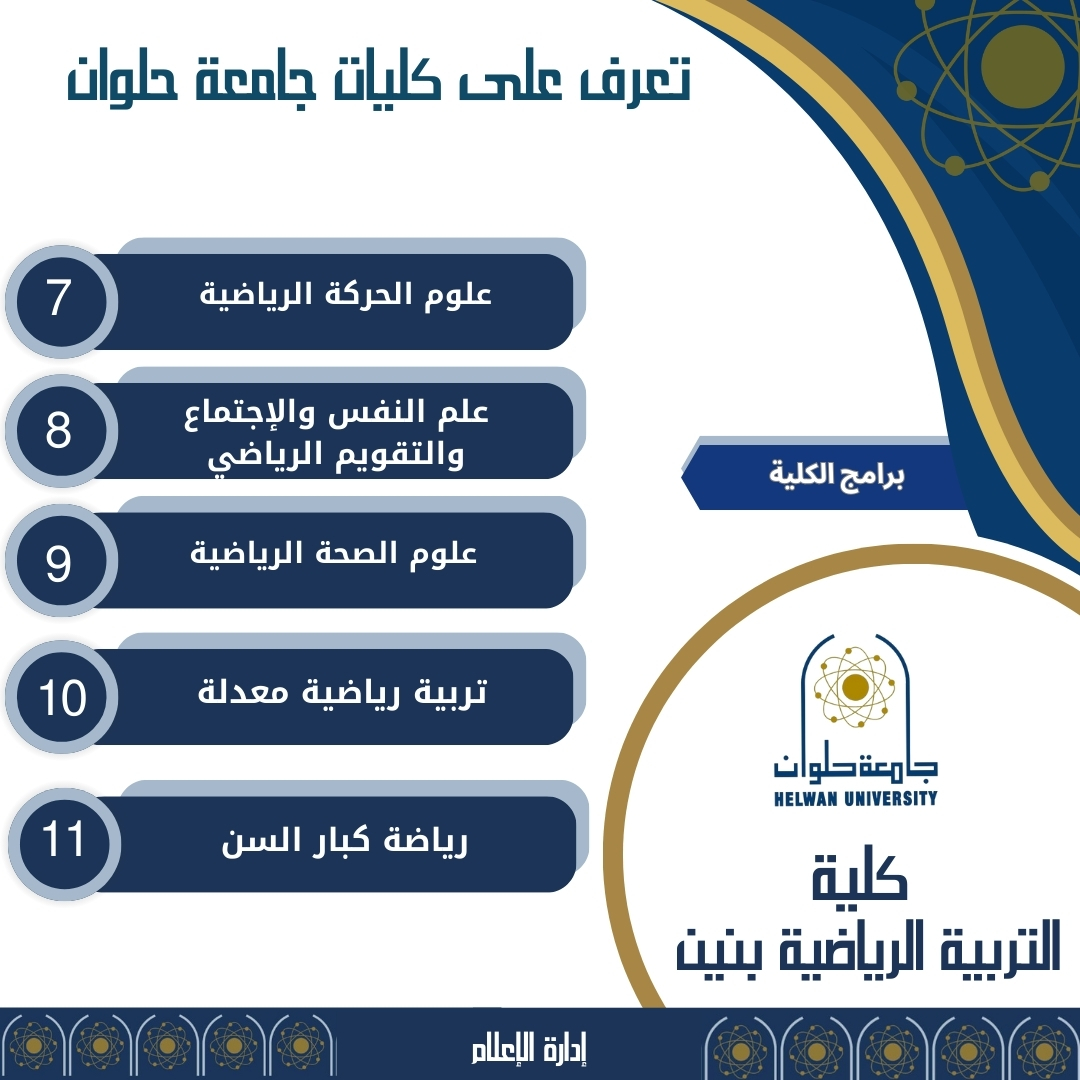 تعرف على كليات جامعة حلوان

7 علوم الحركة الرياضية

8 علم النفس والإجتماع والتقويم الرياضي

9 علوم الصحة الرياضية

10 تربية رياضية معدلة

11 رياضة كبار السن

برامج الكلية

جامعة حلوان
HELWAN UNIVERSITY

كلية
التربية الرياضية بنين

إدارة الإعلام